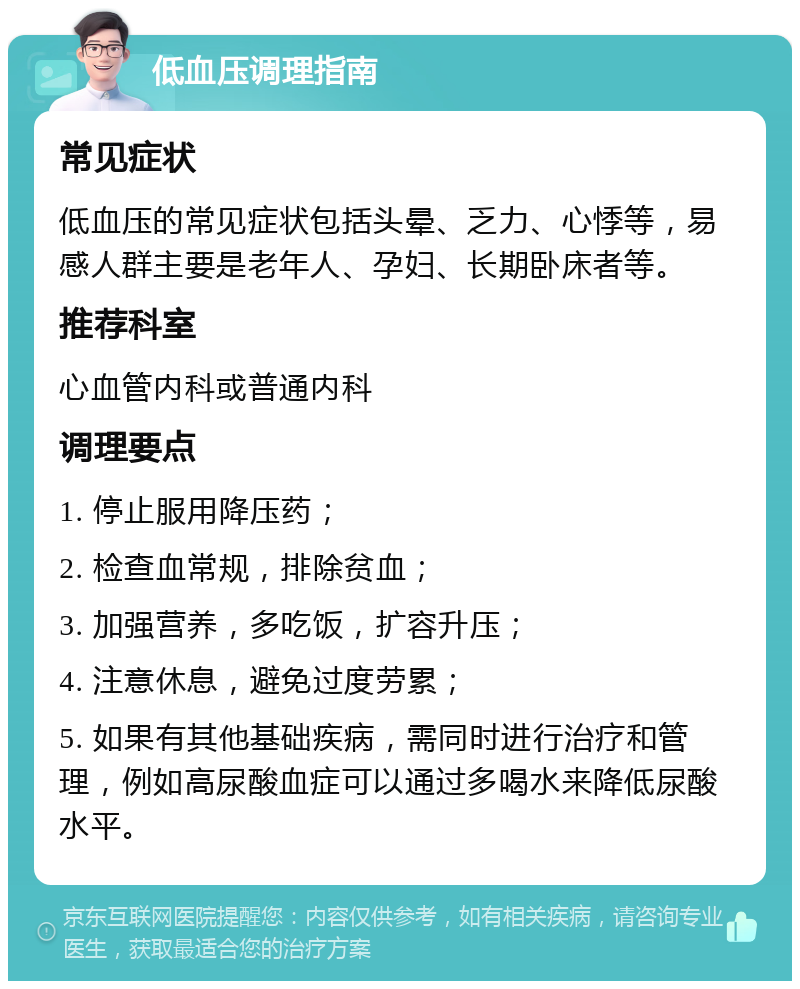 低血压调理指南

常见症状

低血压的常见症状包括头晕、乏力、心悸等，易感人群主要是老年人、孕妇、长期卧床者等。

推荐科室

心血管内科或普通内科

调理要点

1. 停止服用降压药；

2. 检查血常规，排除贫血；

3. 加强营养，多吃饭，扩容升压；

4. 注意休息，避免过度劳累；

5. 如果有其他基础疾病，需同时进行治疗和管理，例如高尿酸血症可以通过多喝水来降低尿酸水平。

京东互联网医院提醒您：内容仅供参考，如有相关疾病，请咨询专业医生，获取最适合您的治疗方案